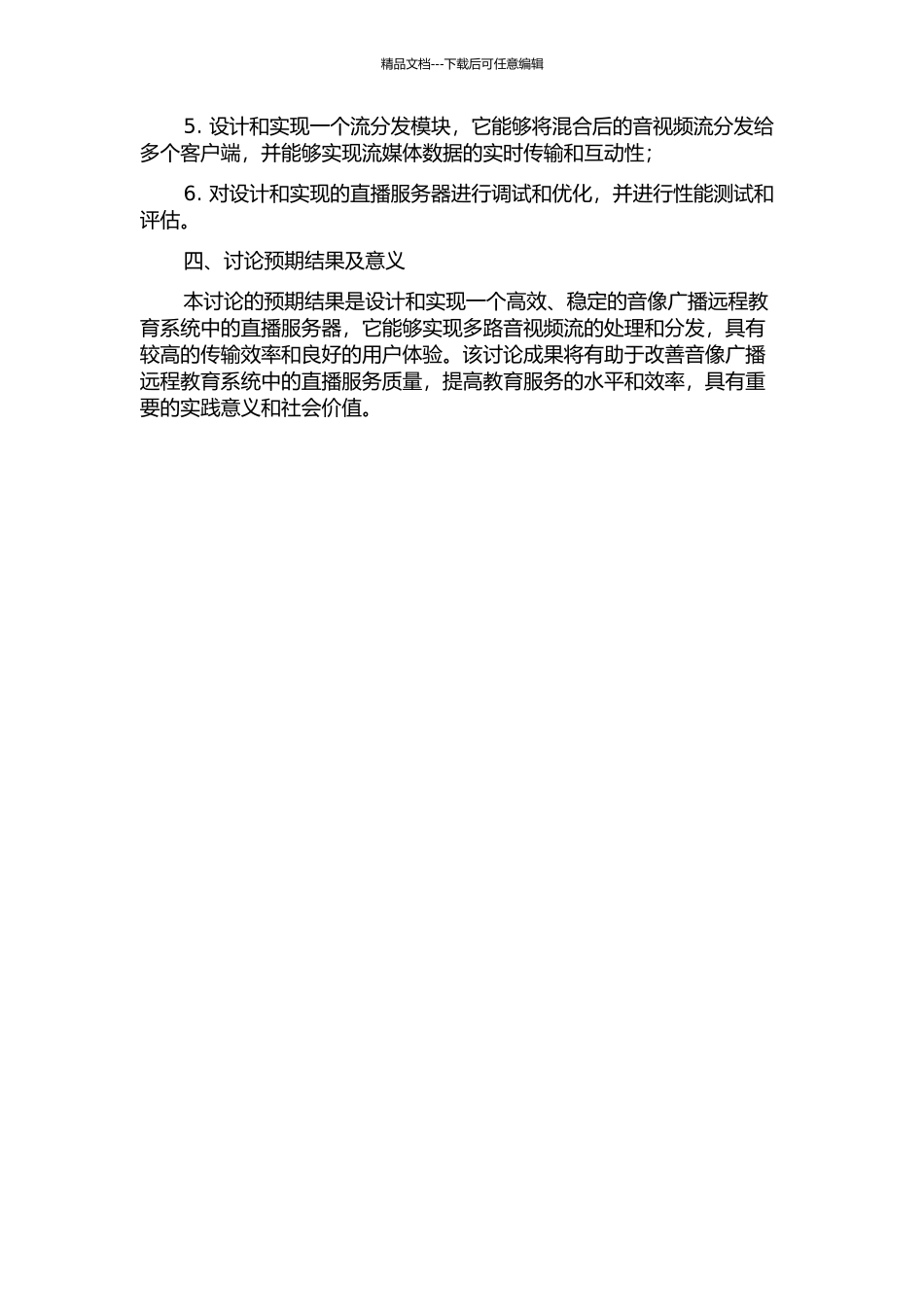 精品文档---下载后可任意编辑

5. 设计和实现一个流分发模块，它能够将混合后的音视频流分发给多个客户端，并能够实现流媒体数据的实时传输和互动性；

6. 对设计和实现的直播服务器进行调试和优化，并进行性能测试和评估。

四、讨论预期结果及意义

本讨论的预期结果是设计和实现一个高效、稳定的音像广播远程教育系统中的直播服务器，它能够实现多路音视频流的处理和分发，具有较高的传输效率和良好的用户体验。该讨论成果将有助于改善音像广播远程教育系统中的直播服务质量，提高教育服务的水平和效率，具有重要的实践意义和社会价值。